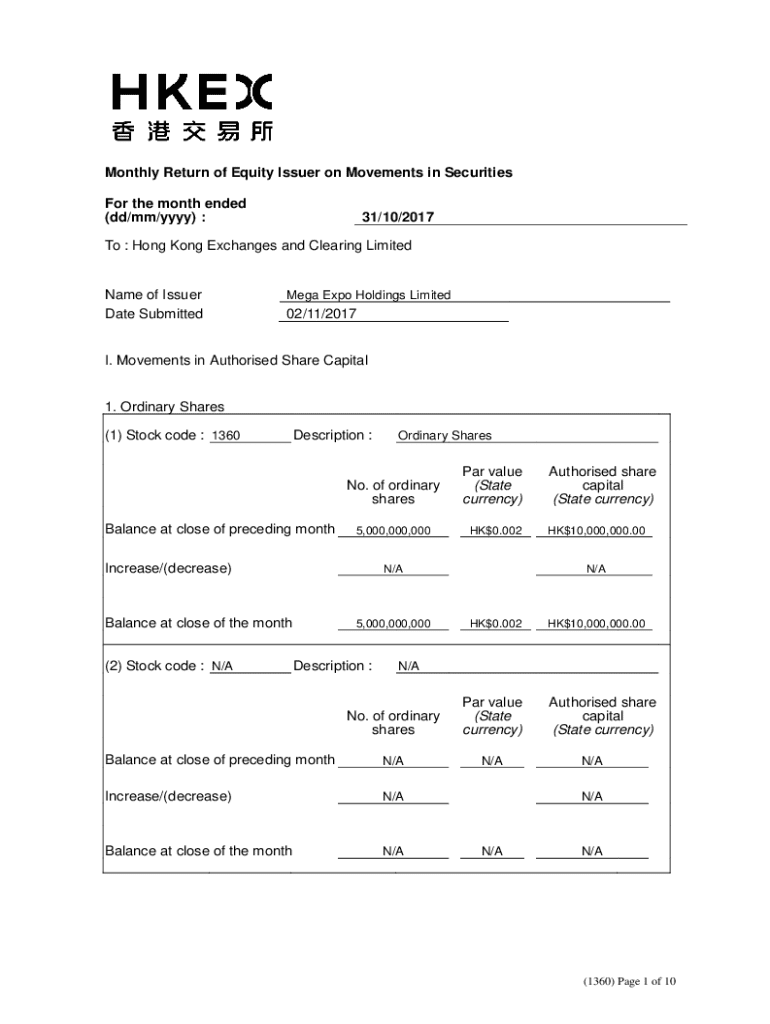 HKEX
香港交易所

Monthly Return of Equity Issuer on Movements in Securities

For the month ended (dd/mm/yyyy) : 31/10/2017

To : Hong Kong Exchanges and Clearing Limited

Name of Issuer Mega Expo Holdings Limited
Date Submitted 02/11/2017

I. Movements in Authorised Share Capital

1. Ordinary Shares

(1) Stock code : 1360 Description : Ordinary Shares

| | No. of ordinary shares | Par value (State currency) | Authorised share capital (State currency) |
|---|---|---|---|
| Balance at close of preceding month | 5,000,000,000 | HK$0.002 | HK$10,000,000.00 |
| Increase/(decrease) | N/A | | N/A |
| Balance at close of the month | 5,000,000,000 | HK$0.002 | HK$10,000,000.00 |

(2) Stock code : N/A Description : N/A

| | No. of ordinary shares | Par value (State currency) | Authorised share capital (State currency) |
|---|---|---|---|
| Balance at close of preceding month | N/A | N/A | N/A |
| Increase/(decrease) | N/A | | N/A |
| Balance at close of the month | N/A | N/A | N/A |

(1360) Page 1 of 10